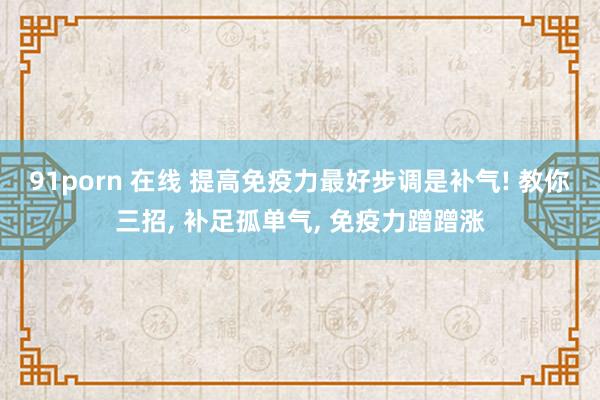 91porn 在线 提高免疫力最好步调是补气! 教你三招, 补足孤单气, 免疫力蹭蹭涨